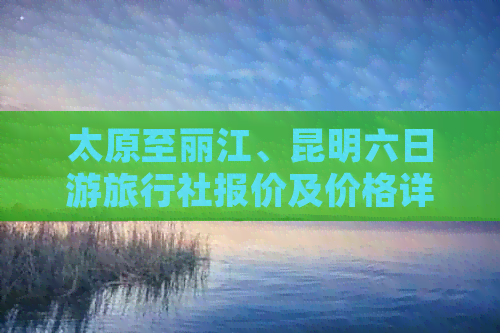 太原至丽江、昆明六日游旅行社报价及价格详